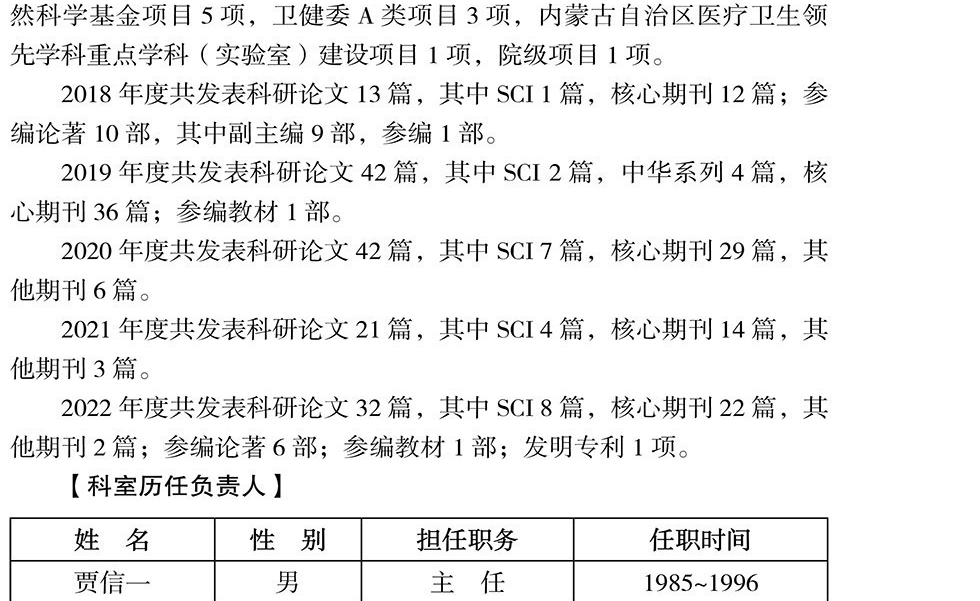 然科学基金项目 5 项，卫健委 A 类项目 3 项，内蒙古自治区医疗卫生领先学科重点学科（实验室）建设项目 1 项，院级项目 1 项。

2018 年度共发表科研论文 13 篇，其中 SCI 1 篇，核心期刊 12 篇；参编论著 10 部，其中副主编 9 部，参编 1 部。

2019 年度共发表科研论文 42 篇，其中 SCI 2 篇，中华系列 4 篇，核心期刊 36 篇；参编教材 1 部。

2020 年度共发表科研论文 42 篇，其中 SCI 7 篇，核心期刊 29 篇，其他期刊 6 篇。

2021 年度共发表科研论文 21 篇，其中 SCI 4 篇，核心期刊 14 篇，其他期刊 3 篇。

2022 年度共发表科研论文 32 篇，其中 SCI 8 篇，核心期刊 22 篇，其他期刊 2 篇；参编论著 6 部；参编教材 1 部；发明专利 1 项。

【科室历任负责人】

| 姓　名 | 性　别 | 担任职务 | 任职时间 |
|---|---|---|---|
| 贾信一 | 男 | 主　任 | 1985~1996 |